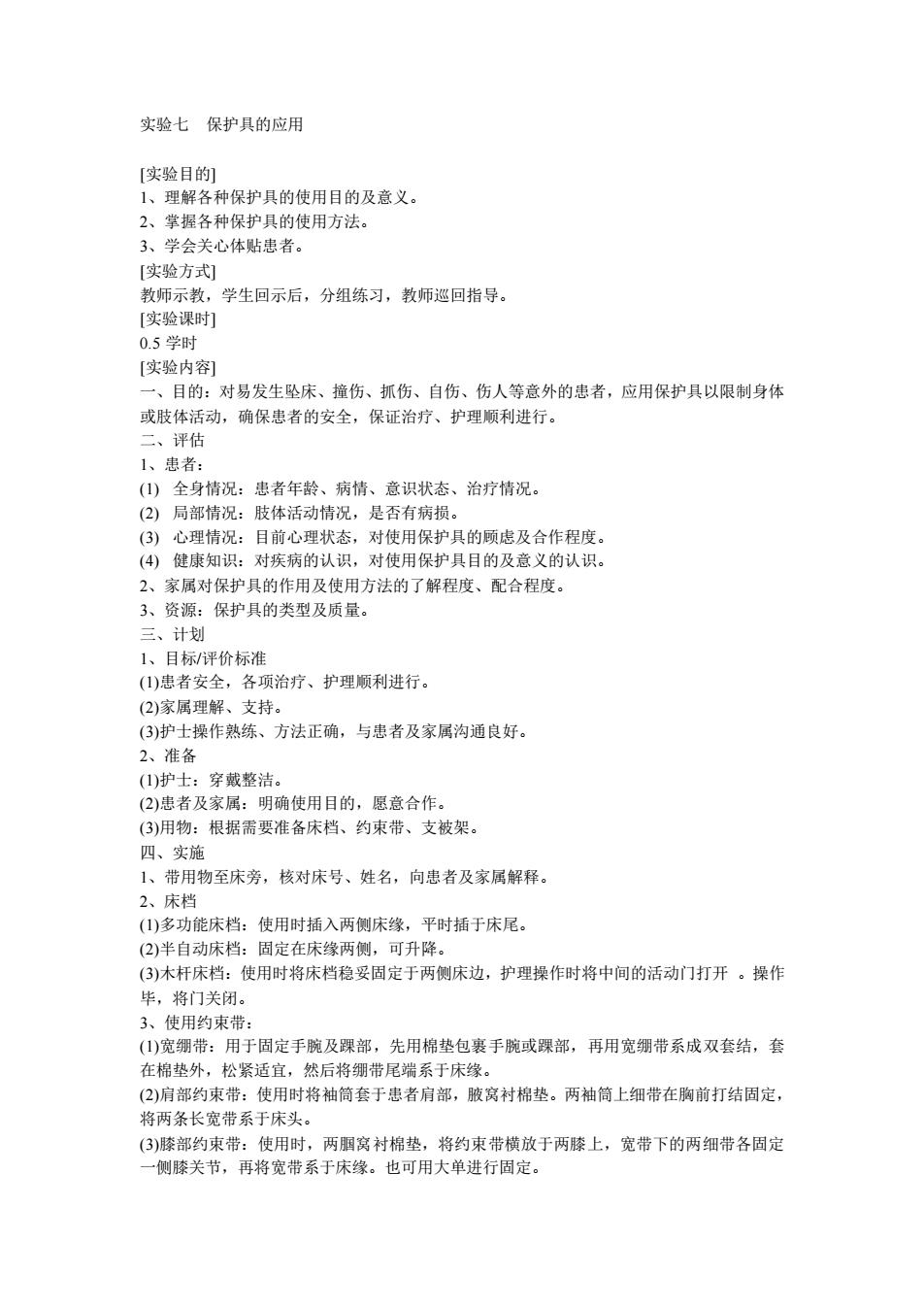 实验七　保护具的应用

[实验目的]
1、理解各种保护具的使用目的及意义。
2、掌握各种保护具的使用方法。
3、学会关心体贴患者。
[实验方式]
教师示教，学生回示后，分组练习，教师巡回指导。
[实验课时]
0.5 学时
[实验内容]
一、目的：对易发生坠床、撞伤、抓伤、自伤、伤人等意外的患者，应用保护具以限制身体或肢体活动，确保患者的安全，保证治疗、护理顺利进行。
二、评估
1、患者：
(1)　全身情况：患者年龄、病情、意识状态、治疗情况。
(2)　局部情况：肢体活动情况，是否有病损。
(3)　心理情况：目前心理状态，对使用保护具的顾虑及合作程度。
(4)　健康知识：对疾病的认识，对使用保护具目的及意义的认识。
2、家属对保护具的作用及使用方法的了解程度、配合程度。
3、资源：保护具的类型及质量。
三、计划
1、目标/评价标准
(1)患者安全，各项治疗、护理顺利进行。
(2)家属理解、支持。
(3)护士操作熟练、方法正确，与患者及家属沟通良好。
2、准备
(1)护士：穿戴整洁。
(2)患者及家属：明确使用目的，愿意合作。
(3)用物：根据需要准备床档、约束带、支被架。
四、实施
1、带用物至床旁，核对床号、姓名，向患者及家属解释。
2、床档
(1)多功能床档：使用时插入两侧床缘，平时插于床尾。
(2)半自动床档：固定在床缘两侧，可升降。
(3)木杆床档：使用时将床档稳妥固定于两侧床边，护理操作时将中间的活动门打开　。操作毕，将门关闭。
3、使用约束带：
(1)宽绷带：用于固定手腕及踝部，先用棉垫包裹手腕或踝部，再用宽绷带系成双套结，套在棉垫外，松紧适宜，然后将绷带尾端系于床缘。
(2)肩部约束带：使用时将袖筒套于患者肩部，腋窝衬棉垫。两袖筒上细带在胸前打结固定，将两条长宽带系于床头。
(3)膝部约束带：使用时，两腘窝衬棉垫，将约束带横放于两膝上，宽带下的两细带各固定一侧膝关节，再将宽带系于床缘。也可用大单进行固定。